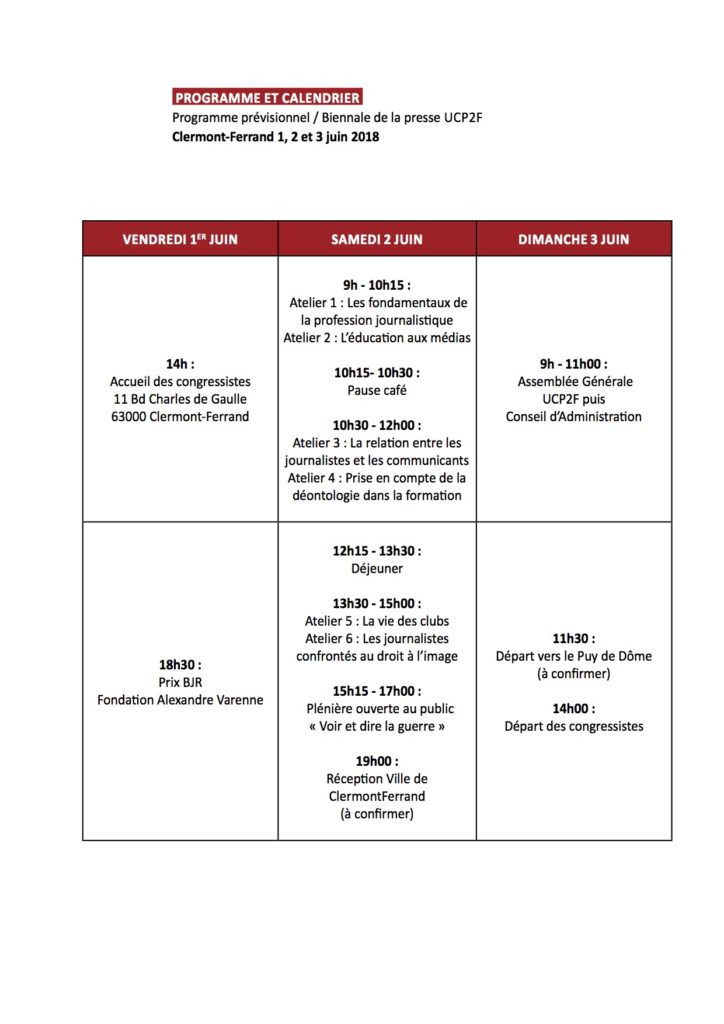 PROGRAMME ET CALENDRIER
Programme prévisionnel / Biennale de la presse UCP2F
Clermont-Ferrand 1, 2 et 3 juin 2018

| VENDREDI 1$^{ER}$ JUIN | SAMEDI 2 JUIN | DIMANCHE 3 JUIN |
|---|---|---|
| 14h : Accueil des congressistes 11 Bd Charles de Gaulle 63000 Clermont-Ferrand | 9h - 10h15 : Atelier 1 : Les fondamentaux de la profession journalistique Atelier 2 : L'éducation aux médias 10h15- 10h30 : Pause café 10h30 - 12h00 : Atelier 3 : La relation entre les journalistes et les communicants Atelier 4 : Prise en compte de la déontologie dans la formation | 9h - 11h00 : Assemblée Générale UCP2F puis Conseil d'Administration |
| 18h30 : Prix BJR Fondation Alexandre Varenne | 12h15 - 13h30 : Déjeuner 13h30 - 15h00 : Atelier 5 : La vie des clubs Atelier 6 : Les journalistes confrontés au droit à l'image 15h15 - 17h00 : Plénière ouverte au public « Voir et dire la guerre » 19h00 : Réception Ville de ClermontFerrand (à confirmer) | 11h30 : Départ vers le Puy de Dôme (à confirmer) 14h00 : Départ des congressistes |